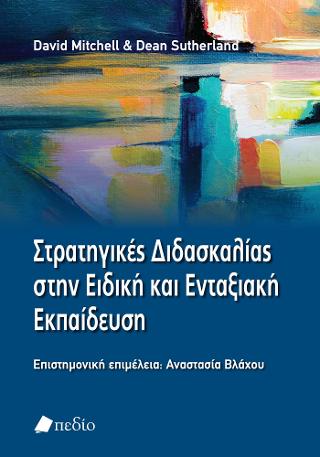 David Mitchell & Dean Sutherland

Στρατηγικές Διδασκαλίας στην Ειδική και Ενταξιακή Εκπαίδευση

Επιστημονική επιμέλεια: Αναστασία Βλάχου

πεδίο